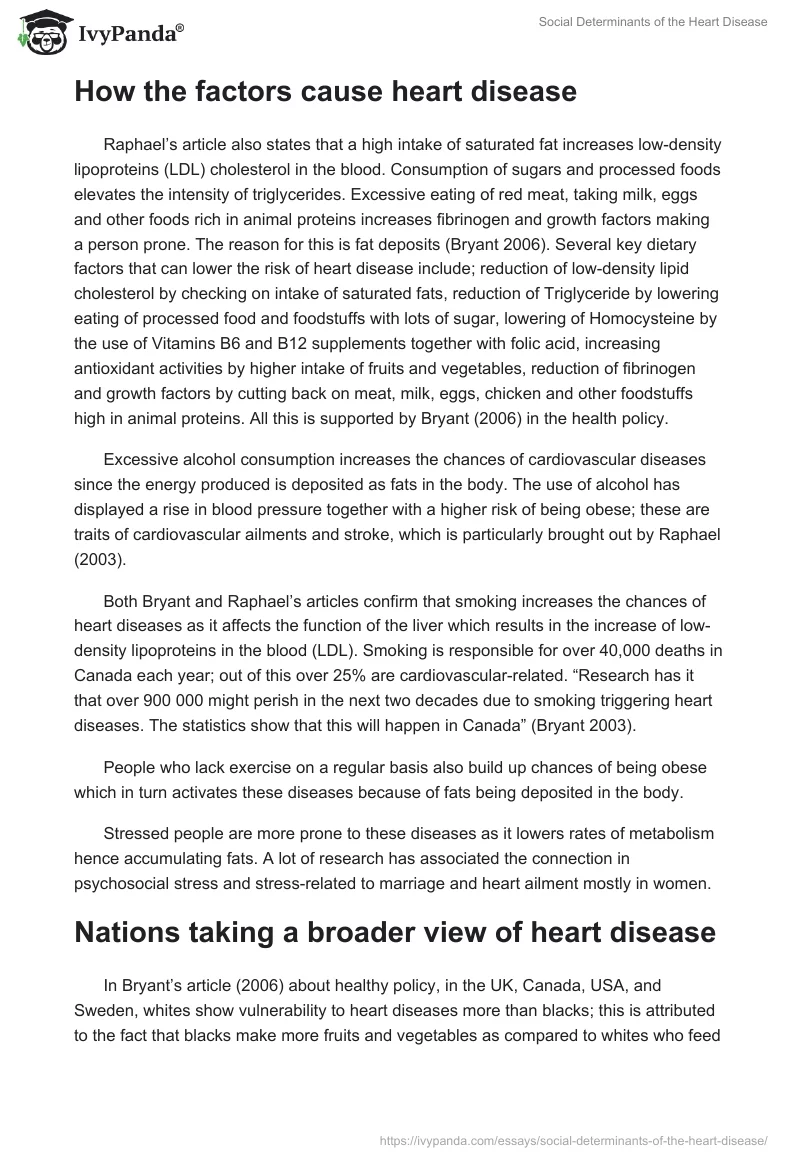 IvyPanda®

Social Determinants of the Heart Disease

How the factors cause heart disease

Raphael's article also states that a high intake of saturated fat increases low-density lipoproteins (LDL) cholesterol in the blood. Consumption of sugars and processed foods elevates the intensity of triglycerides. Excessive eating of red meat, taking milk, eggs and other foods rich in animal proteins increases fibrinogen and growth factors making a person prone. The reason for this is fat deposits (Bryant 2006). Several key dietary factors that can lower the risk of heart disease include; reduction of low-density lipid cholesterol by checking on intake of saturated fats, reduction of Triglyceride by lowering eating of processed food and foodstuffs with lots of sugar, lowering of Homocysteine by the use of Vitamins B6 and B12 supplements together with folic acid, increasing antioxidant activities by higher intake of fruits and vegetables, reduction of fibrinogen and growth factors by cutting back on meat, milk, eggs, chicken and other foodstuffs high in animal proteins. All this is supported by Bryant (2006) in the health policy.

Excessive alcohol consumption increases the chances of cardiovascular diseases since the energy produced is deposited as fats in the body. The use of alcohol has displayed a rise in blood pressure together with a higher risk of being obese; these are traits of cardiovascular ailments and stroke, which is particularly brought out by Raphael (2003).

Both Bryant and Raphael's articles confirm that smoking increases the chances of heart diseases as it affects the function of the liver which results in the increase of low-density lipoproteins in the blood (LDL). Smoking is responsible for over 40,000 deaths in Canada each year; out of this over 25% are cardiovascular-related. "Research has it that over 900 000 might perish in the next two decades due to smoking triggering heart diseases. The statistics show that this will happen in Canada" (Bryant 2003).

People who lack exercise on a regular basis also build up chances of being obese which in turn activates these diseases because of fats being deposited in the body.

Stressed people are more prone to these diseases as it lowers rates of metabolism hence accumulating fats. A lot of research has associated the connection in psychosocial stress and stress-related to marriage and heart ailment mostly in women.

Nations taking a broader view of heart disease

In Bryant's article (2006) about healthy policy, in the UK, Canada, USA, and Sweden, whites show vulnerability to heart diseases more than blacks; this is attributed to the fact that blacks make more fruits and vegetables as compared to whites who feed

https://ivypanda.com/essays/social-determinants-of-the-heart-disease/